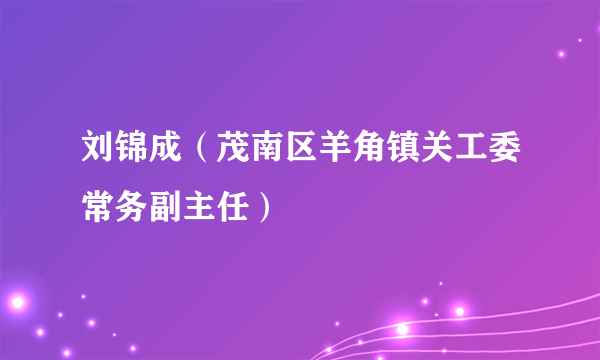 刘锦成（茂南区羊角镇关工委常务副主任）